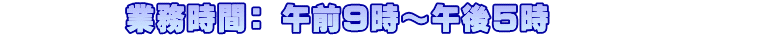 業務時間： 午前9時～午後5時